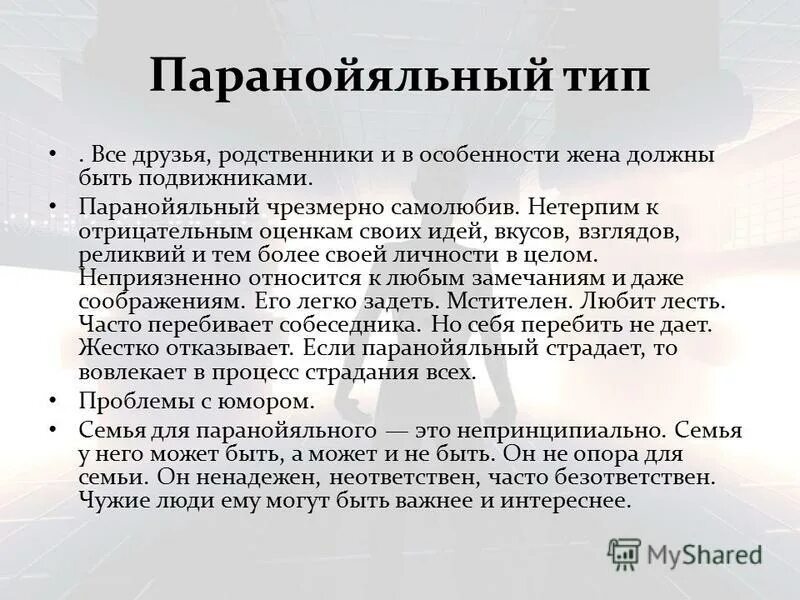 Паранойяльный тип

• . Все друзья, родственники и в особенности жена должны быть подвижниками.

• Паранойяльный чрезмерно самолюбив. Нетерпим к отрицательным оценкам своих идей, вкусов, взглядов, реликвий и тем более своей личности в целом. Неприязненно относится к любым замечаниям и даже соображениям. Его легко задеть. Мстителен. Любит лесть. Часто перебивает собеседника. Но себя перебить не дает. Жестко отказывает. Если паранойяльный страдает, то вовлекает в процесс страдания всех.

• Проблемы с юмором.

• Семья для паранойяльного — это непринципиально. Семья у него может быть, а может и не быть. Он не опора для семьи. Он ненадежен, неответствен, часто безответствен. Чужие люди ему могут быть важнее и интереснее.

MyShared